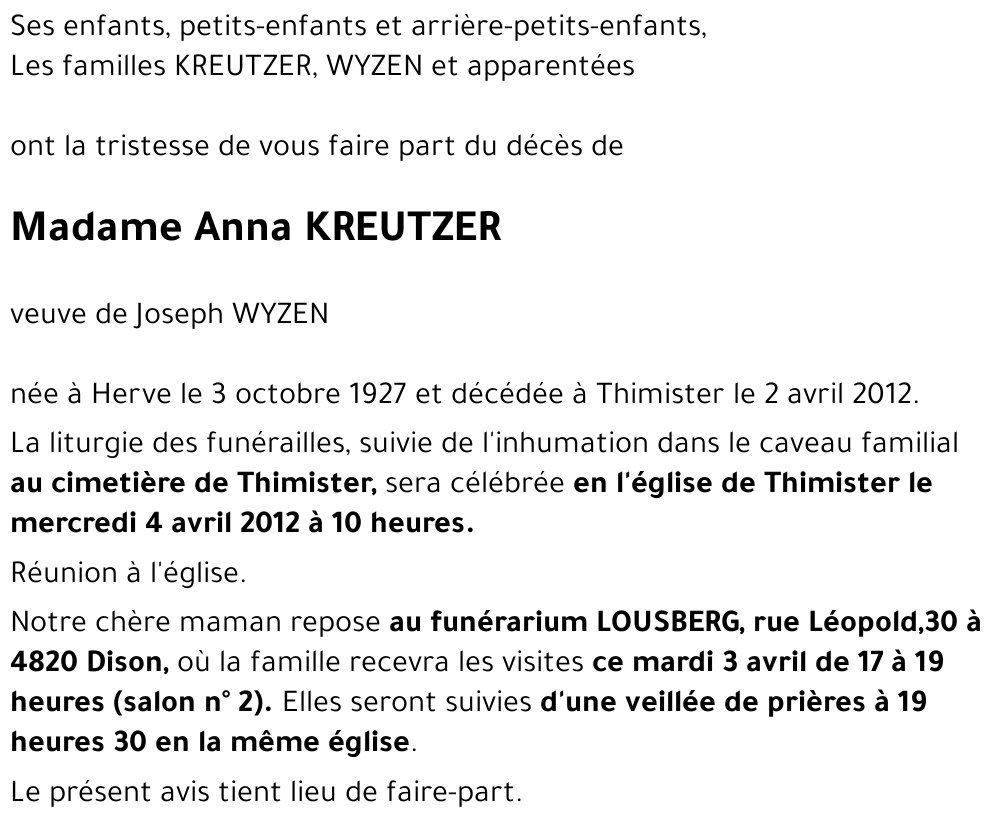 Ses enfants, petits-enfants et arrière-petits-enfants,
Les familles KREUTZER, WYZEN et apparentées

ont la tristesse de vous faire part du décès de

Madame Anna KREUTZER

veuve de Joseph WYZEN

née à Herve le 3 octobre 1927 et décédée à Thimister le 2 avril 2012.

La liturgie des funérailles, suivie de l'inhumation dans le caveau familial au cimetière de Thimister, sera célébrée en l'église de Thimister le mercredi 4 avril 2012 à 10 heures.

Réunion à l'église.

Notre chère maman repose au funérarium LOUSBERG, rue Léopold,30 à 4820 Dison, où la famille recevra les visites ce mardi 3 avril de 17 à 19 heures (salon n° 2). Elles seront suivies d'une veillée de prières à 19 heures 30 en la même église.

Le présent avis tient lieu de faire-part.